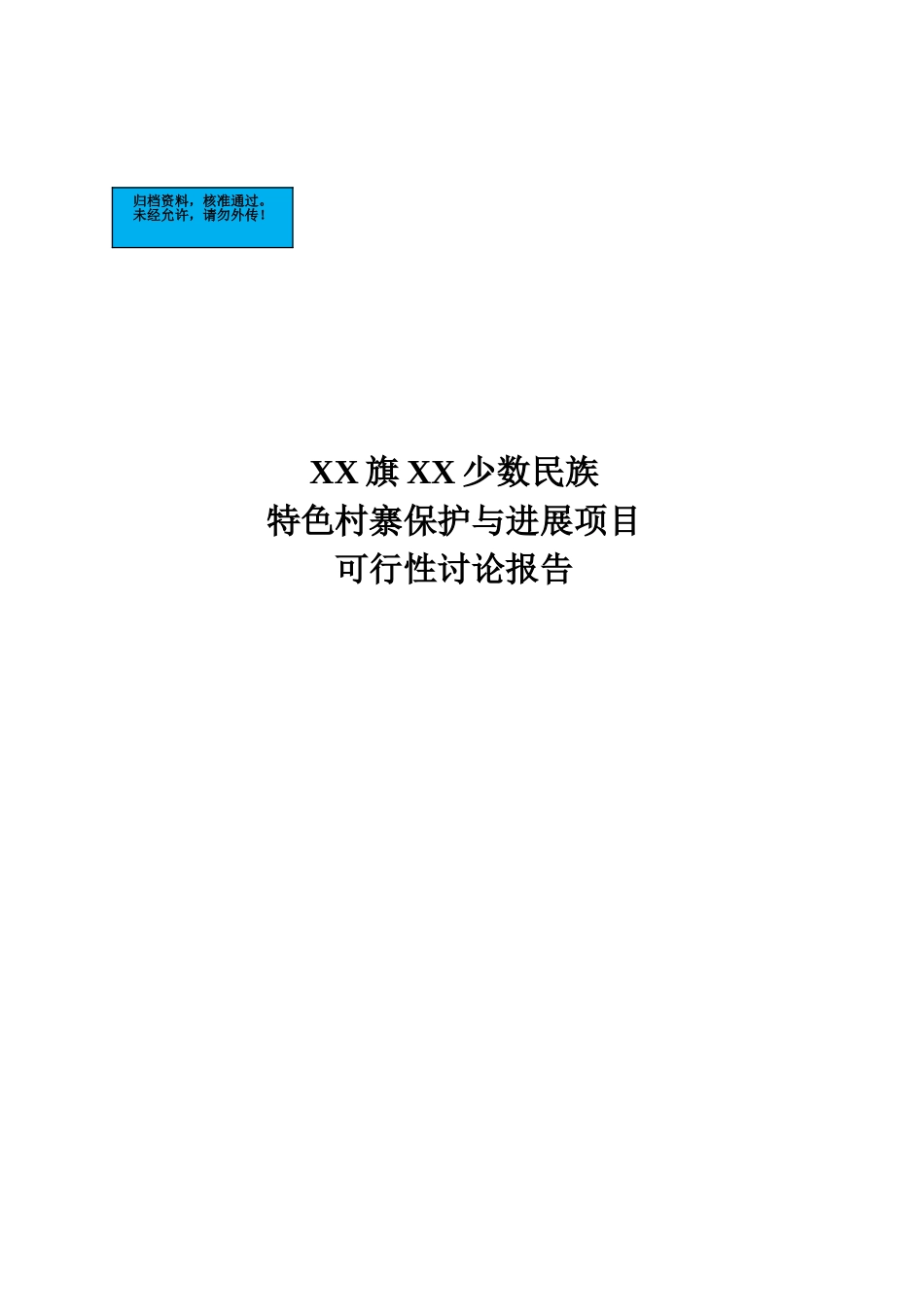 归档资料，核准通过。
未经允许，请勿外传！

XX 旗 XX 少数民族
特色村寨保护与进展项目
可行性讨论报告